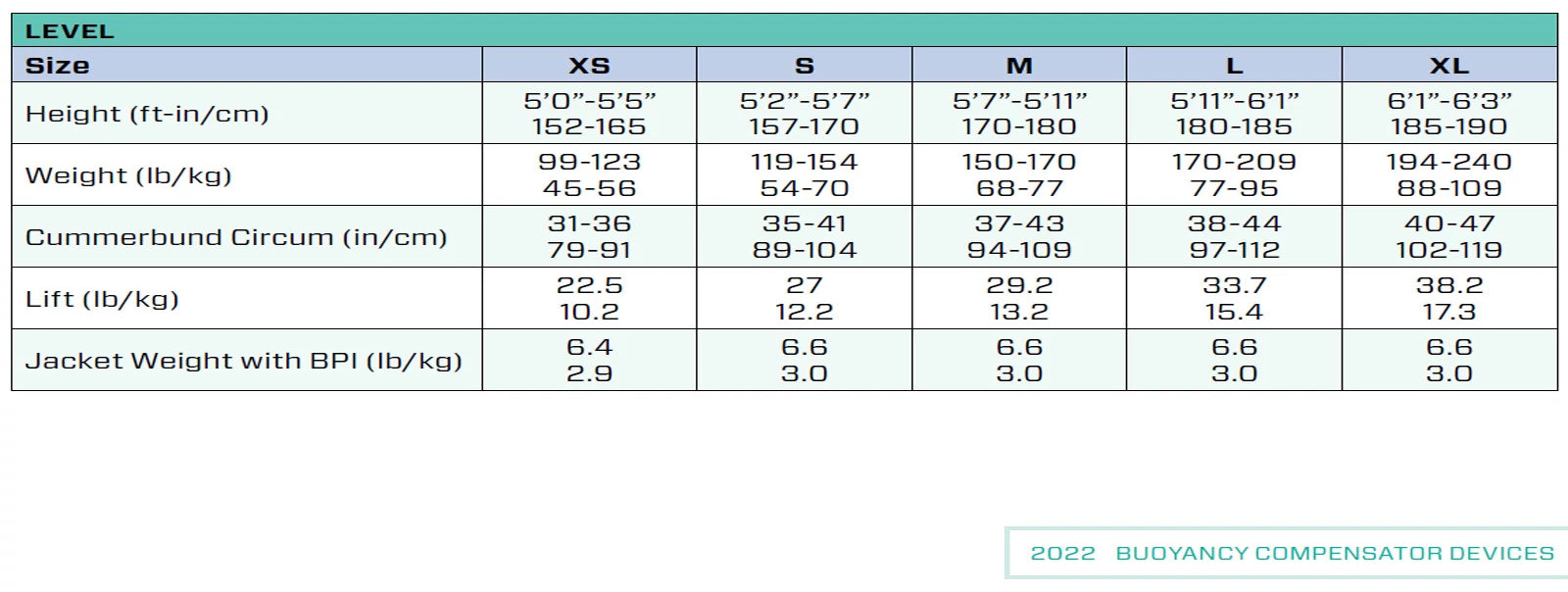 LEVEL

| Size | XS | S | M | L | XL |
|---|---|---|---|---|---|
| Height (ft-in/cm) | 5'0"-5'5" 152-165 | 5'2"-5'7" 157-170 | 5'7"-5'11" 170-180 | 5'11"-6'1" 180-185 | 6'1"-6'3" 185-190 |
| Weight (lb/kg) | 99-123 45-56 | 119-154 54-70 | 150-170 68-77 | 170-209 77-95 | 194-240 88-109 |
| Cummerbund Circum (in/cm) | 31-36 79-91 | 35-41 89-104 | 37-43 94-109 | 38-44 97-112 | 40-47 102-119 |
| Lift (lb/kg) | 22.5 10.2 | 27 12.2 | 29.2 13.2 | 33.7 15.4 | 38.2 17.3 |
| Jacket Weight with BPI (lb/kg) | 6.4 2.9 | 6.6 3.0 | 6.6 3.0 | 6.6 3.0 | 6.6 3.0 |

2022 BUOYANCY COMPENSATOR DEVICES